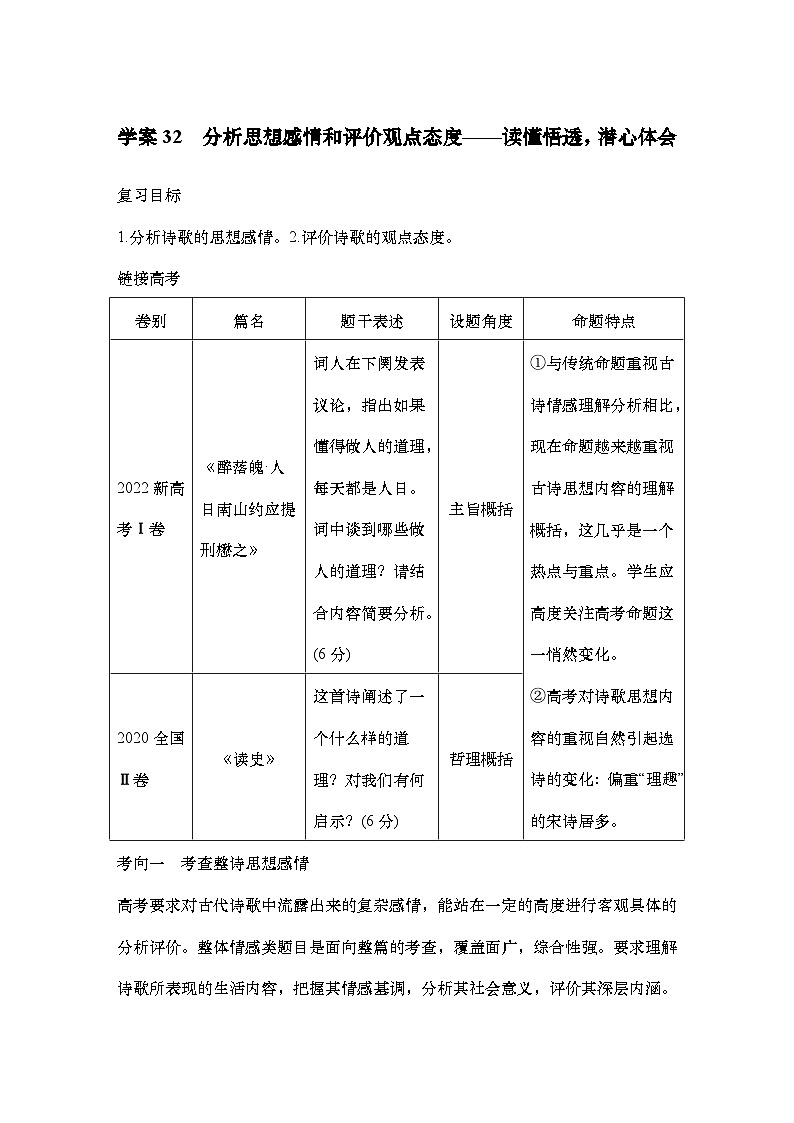 学案 32　分析思想感情和评价观点态度——读懂悟透，潜心体会

复习目标

1.分析诗歌的思想感情。2.评价诗歌的观点态度。

链接高考

| 卷别 | 篇名 | 题干表述 | 设题角度 | 命题特点 |
|---|---|---|---|---|
| 2022 新高考Ⅰ卷 | 《醉落魄·人日南山约应提刑懋之》 | 词人在下阕发表议论，指出如果懂得做人的道理，每天都是人日。词中谈到哪些做人的道理？请结合内容简要分析。(6 分) | 主旨概括 | ①与传统命题重视古诗情感理解分析相比，现在命题越来越重视古诗思想内容的理解概括，这几乎是一个热点与重点。学生应高度关注高考命题这一悄然变化。②高考对诗歌思想内容的重视自然引起选诗的变化：偏重“理趣”的宋诗居多。 |
| 2020 全国Ⅱ卷 | 《读史》 | 这首诗阐述了一个什么样的道理？对我们有何启示？(6 分) | 哲理概括 | |

考向一　考查整诗思想感情

高考要求对古代诗歌中流露出来的复杂感情，能站在一定的高度进行客观具体的分析评价。整体情感类题目是面向整篇的考查，覆盖面广，综合性强。要求理解诗歌所表现的生活内容，把握其情感基调，分析其社会意义，评价其深层内涵。